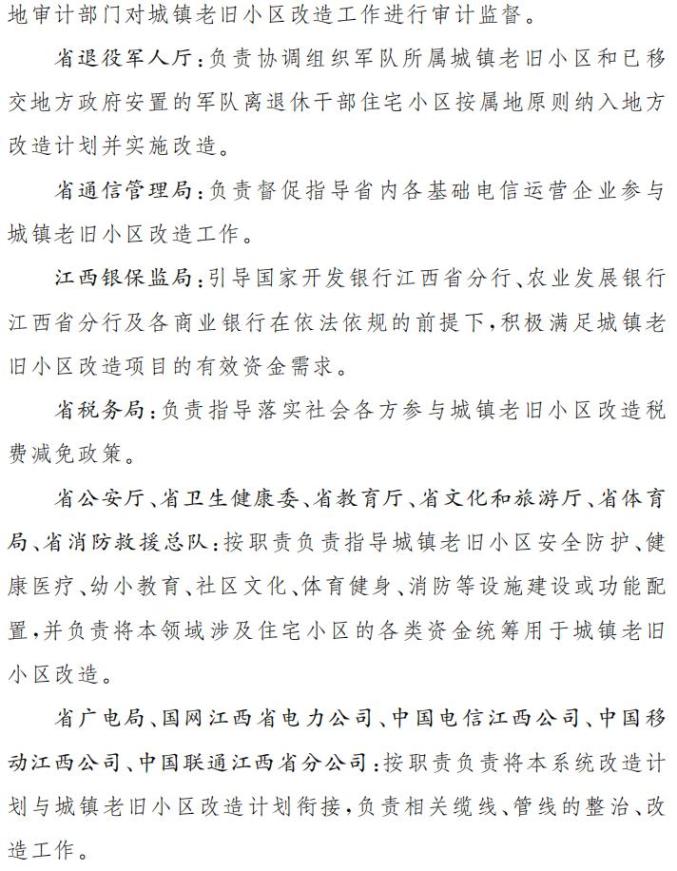 地审计部门对城镇老旧小区改造工作进行审计监督。

省退役军人厅：负责协调组织军队所属城镇老旧小区和已移交地方政府安置的军队离退休干部住宅小区按属地原则纳入地方改造计划并实施改造。

省通信管理局：负责督促指导省内各基础电信运营企业参与城镇老旧小区改造工作。

江西银保监局：引导国家开发银行江西省分行、农业发展银行江西省分行及各商业银行在依法依规的前提下，积极满足城镇老旧小区改造项目的有效资金需求。

省税务局：负责指导落实社会各方参与城镇老旧小区改造税费减免政策。

省公安厅、省卫生健康委、省教育厅、省文化和旅游厅、省体育局、省消防救援总队：按职责负责指导城镇老旧小区安全防护、健康医疗、幼小教育、社区文化、体育健身、消防等设施建设或功能配置，并负责将本领域涉及住宅小区的各类资金统筹用于城镇老旧小区改造。

省广电局、国网江西省电力公司、中国电信江西公司、中国移动江西公司、中国联通江西省分公司：按职责负责将本系统改造计划与城镇老旧小区改造计划衔接，负责相关缆线、管线的整治、改造工作。